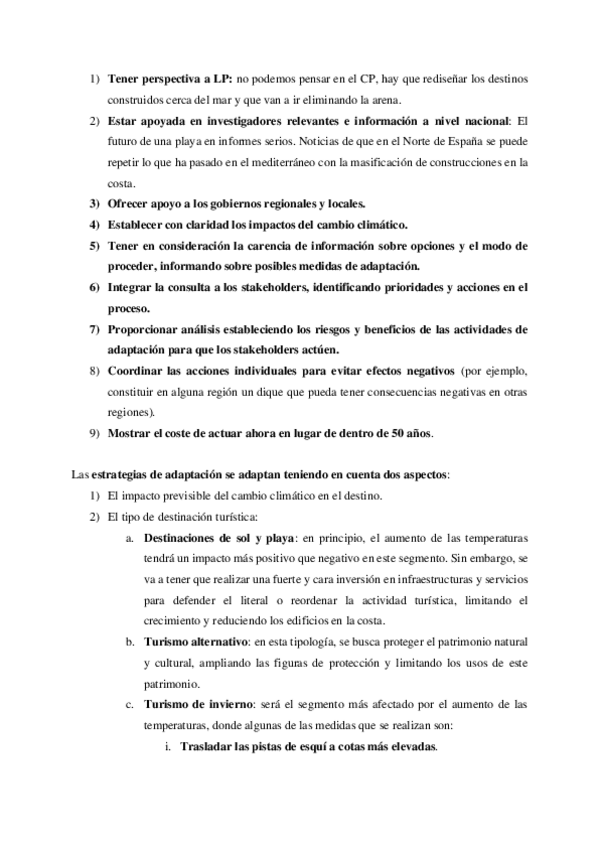 1) Tener perspectiva a LP: no podemos pensar en el CP, hay que rediseñar los destinos construidos cerca del mar y que van a ir eliminando la arena.
2) Estar apoyada en investigadores relevantes e información a nivel nacional: El futuro de una playa en informes serios. Noticias de que en el Norte de España se puede repetir lo que ha pasado en el mediterráneo con la masificación de construcciones en la costa.
3) Ofrecer apoyo a los gobiernos regionales y locales.
4) Establecer con claridad los impactos del cambio climático.
5) Tener en consideración la carencia de información sobre opciones y el modo de proceder, informando sobre posibles medidas de adaptación.
6) Integrar la consulta a los stakeholders, identificando prioridades y acciones en el proceso.
7) Proporcionar análisis estableciendo los riesgos y beneficios de las actividades de adaptación para que los stakeholders actúen.
8) Coordinar las acciones individuales para evitar efectos negativos (por ejemplo, constituir en alguna región un dique que pueda tener consecuencias negativas en otras regiones).
9) Mostrar el coste de actuar ahora en lugar de dentro de 50 años.

Las estrategias de adaptación se adaptan teniendo en cuenta dos aspectos:
1) El impacto previsible del cambio climático en el destino.
2) El tipo de destinación turística:
a. Destinaciones de sol y playa: en principio, el aumento de las temperaturas tendrá un impacto más positivo que negativo en este segmento. Sin embargo, se va a tener que realizar una fuerte y cara inversión en infraestructuras y servicios para defender el literal o reordenar la actividad turística, limitando el crecimiento y reduciendo los edificios en la costa.
b. Turismo alternativo: en esta tipología, se busca proteger el patrimonio natural y cultural, ampliando las figuras de protección y limitando los usos de este patrimonio.
c. Turismo de invierno: será el segmento más afectado por el aumento de las temperaturas, donde algunas de las medidas que se realizan son:
i. Trasladar las pistas de esquí a cotas más elevadas.